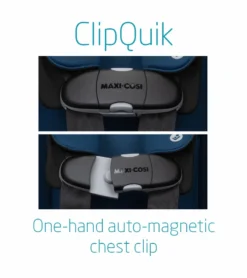 ClipQuik

MAXI-COSI

MAXI-COSI

One-hand auto-magnetic chest clip